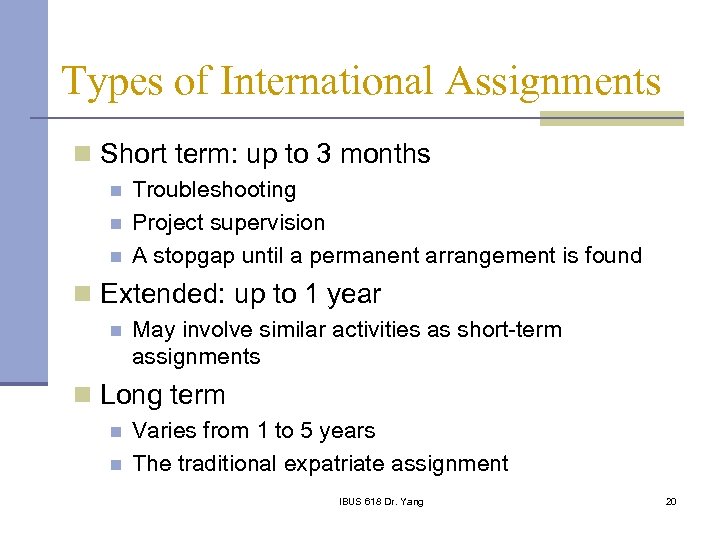 Types of International Assignments

- Short term: up to 3 months
  - Troubleshooting
  - Project supervision
  - A stopgap until a permanent arrangement is found
- Extended: up to 1 year
  - May involve similar activities as short-term assignments
- Long term
  - Varies from 1 to 5 years
  - The traditional expatriate assignment

IBUS 618 Dr. Yang

20